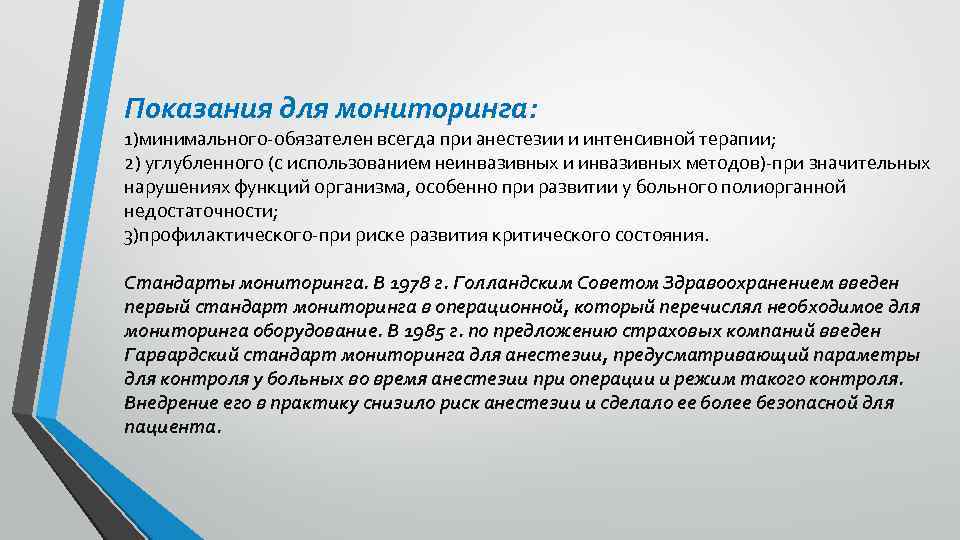 Показания для мониторинга:

1)минимального-обязателен всегда при анестезии и интенсивной терапии;

2) углубленного (с использованием неинвазивных и инвазивных методов)-при значительных нарушениях функций организма, особенно при развитии у больного полиорганной недостаточности;

3)профилактического-при риске развития критического состояния.

Стандарты мониторинга. В 1978 г. Голландским Советом Здравоохранением введен первый стандарт мониторинга в операционной, который перечислял необходимое для мониторинга оборудование. В 1985 г. по предложению страховых компаний введен Гарвардский стандарт мониторинга для анестезии, предусматривающий параметры для контроля у больных во время анестезии при операции и режим такого контроля. Внедрение его в практику снизило риск анестезии и сделало ее более безопасной для пациента.